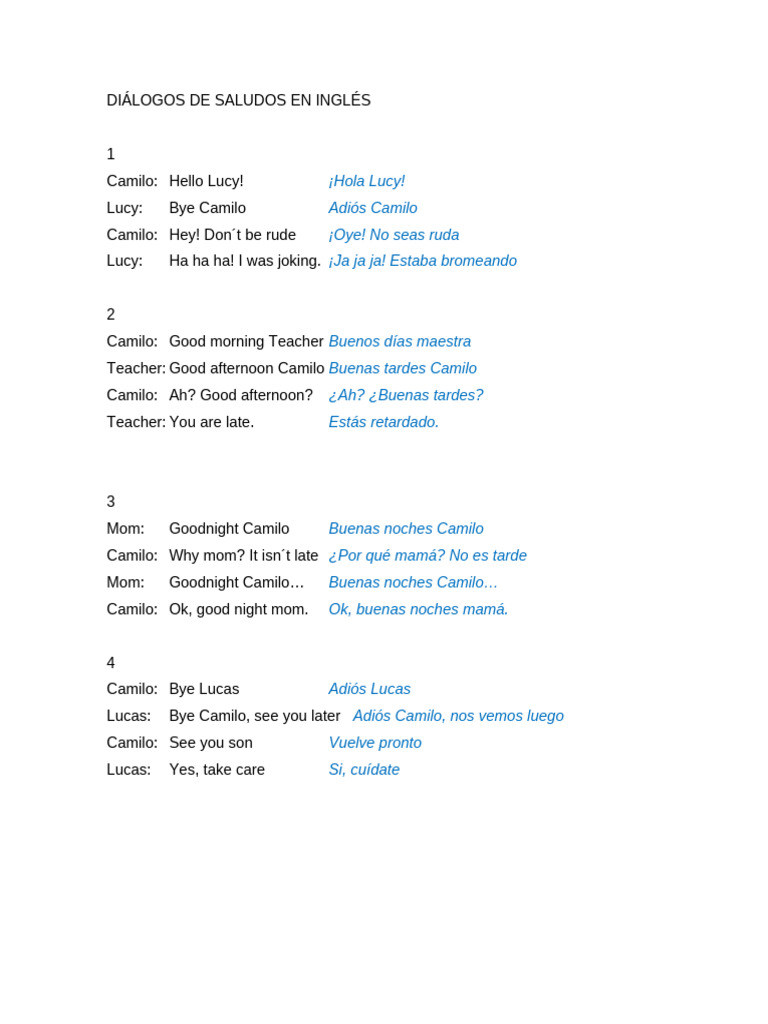 DIÁLOGOS DE SALUDOS EN INGLÉS

1

Camilo: Hello Lucy! ¡Hola Lucy!
Lucy: Bye Camilo Adiós Camilo
Camilo: Hey! Don´t be rude ¡Oye! No seas ruda
Lucy: Ha ha ha! I was joking. ¡Ja ja ja! Estaba bromeando

2

Camilo: Good morning Teacher Buenos días maestra
Teacher: Good afternoon Camilo Buenas tardes Camilo
Camilo: Ah? Good afternoon? ¿Ah? ¿Buenas tardes?
Teacher: You are late. Estás retardado.

3

Mom: Goodnight Camilo Buenas noches Camilo
Camilo: Why mom? It isn´t late ¿Por qué mamá? No es tarde
Mom: Goodnight Camilo… Buenas noches Camilo…
Camilo: Ok, good night mom. Ok, buenas noches mamá.

4

Camilo: Bye Lucas Adiós Lucas
Lucas: Bye Camilo, see you later Adiós Camilo, nos vemos luego
Camilo: See you son Vuelve pronto
Lucas: Yes, take care Si, cuídate